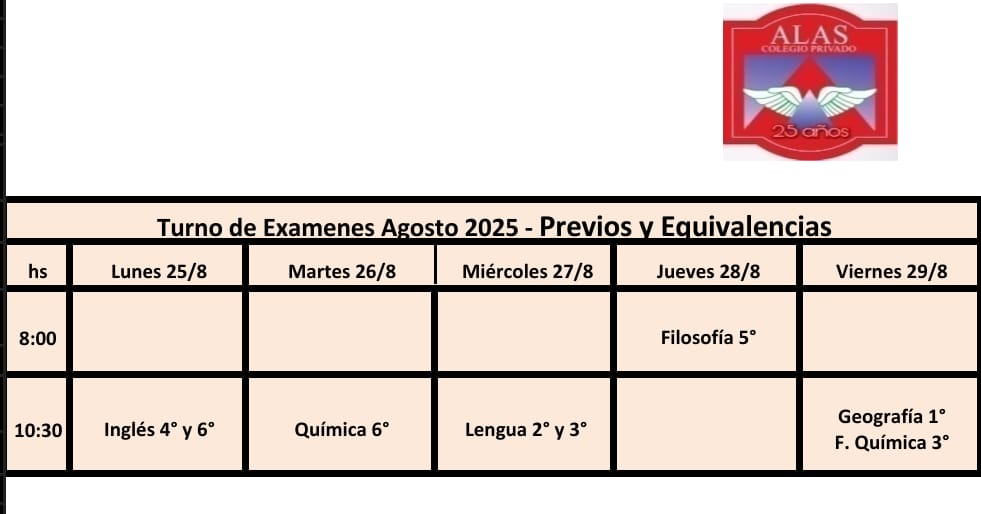 ALAS
COLEGIO PRIVADO
25 años

Turno de Examenes Agosto 2025 - Previos y Equivalencias

| hs | Lunes 25/8 | Martes 26/8 | Miércoles 27/8 | Jueves 28/8 | Viernes 29/8 |
|---|---|---|---|---|---|
| 8:00 | | | | Filosofía 5° | |
| 10:30 | Inglés 4° y 6° | Química 6° | Lengua 2° y 3° | | Geografía 1° F. Química 3° |